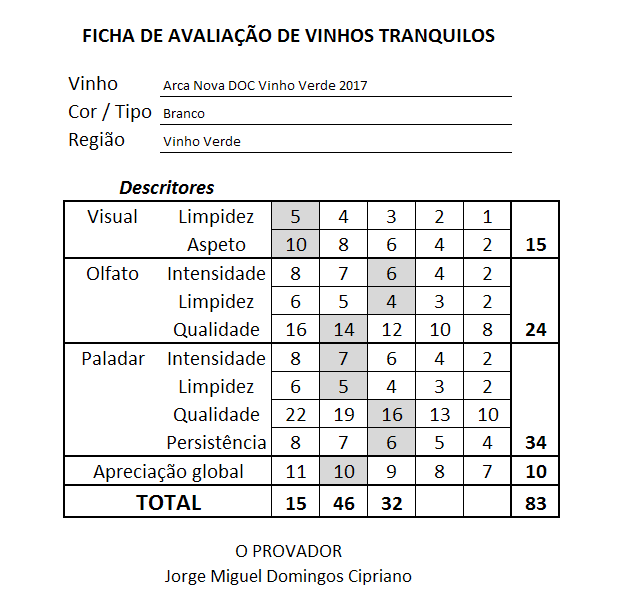 FICHA DE AVALIAÇÃO DE VINHOS TRANQUILOS

Vinho Arca Nova DOC Vinho Verde 2017
Cor / Tipo Branco
Região Vinho Verde

Descritores

| | | | | | | | |
|---|---|---|---|---|---|---|---|
| Visual | Limpidez | 5 | 4 | 3 | 2 | 1 | |
| | Aspeto | 10 | 8 | 6 | 4 | 2 | 15 |
| Olfato | Intensidade | 8 | 7 | 6 | 4 | 2 | |
| | Limpidez | 6 | 5 | 4 | 3 | 2 | |
| | Qualidade | 16 | 14 | 12 | 10 | 8 | 24 |
| Paladar | Intensidade | 8 | 7 | 6 | 4 | 2 | |
| | Limpidez | 6 | 5 | 4 | 3 | 2 | |
| | Qualidade | 22 | 19 | 16 | 13 | 10 | |
| | Persistência | 8 | 7 | 6 | 5 | 4 | 34 |
| Apreciação global | | 11 | 10 | 9 | 8 | 7 | 10 |
| TOTAL | | 15 | 46 | 32 | | | 83 |

O PROVADOR
Jorge Miguel Domingos Cipriano